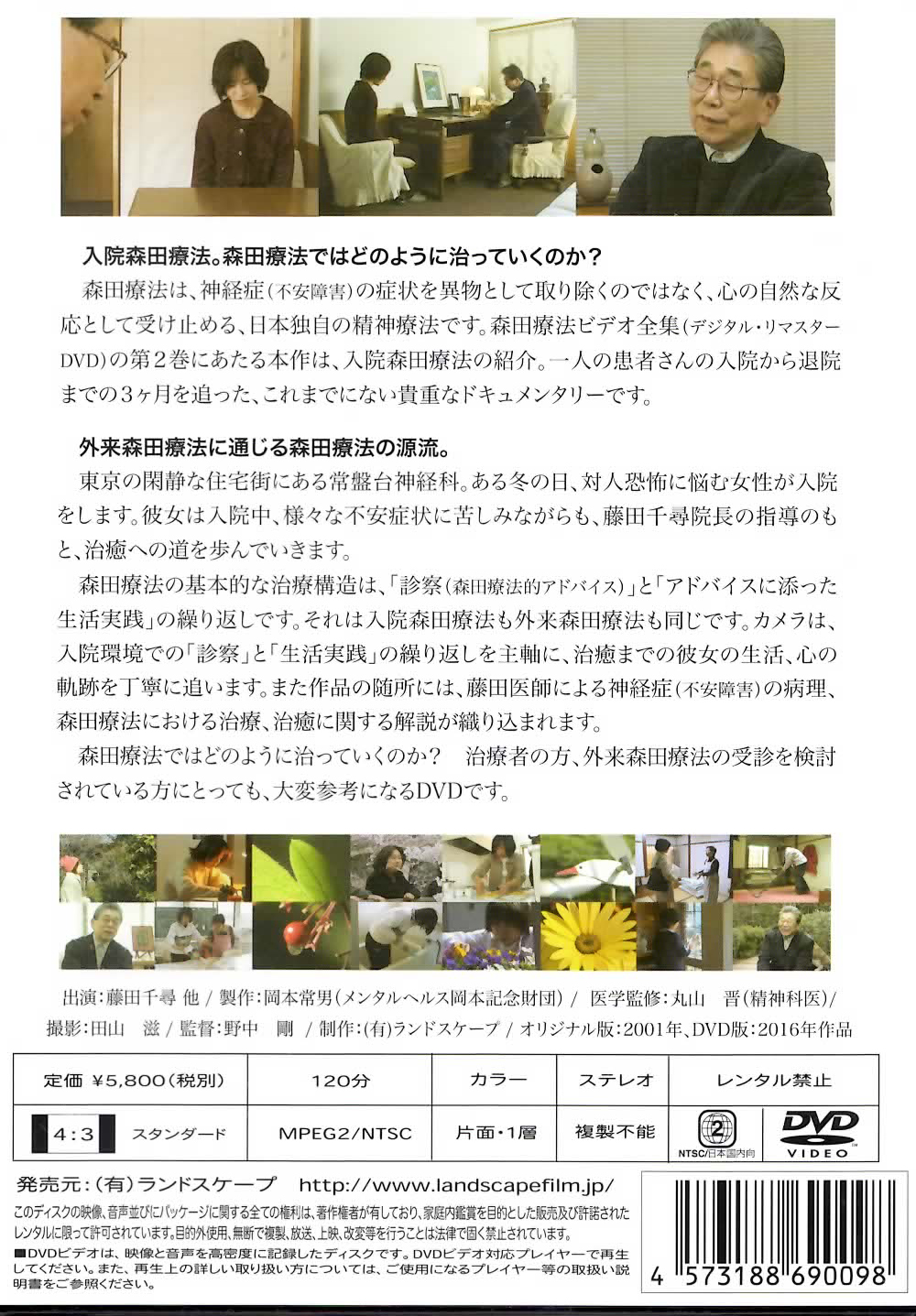 入院森田療法。森田療法ではどのように治っていくのか？

森田療法は、神経症（不安障害）の症状を異物として取り除くのではなく、心の自然な反応として受け止める、日本独自の精神療法です。森田療法ビデオ全集（デジタル・リマスターDVD）の第２巻にあたる本作は、入院森田療法の紹介。一人の患者さんの入院から退院までの３ヶ月を追った、これまでにない貴重なドキュメンタリーです。

外来森田療法に通じる森田療法の源流。

東京の閑静な住宅街にある常盤台神経科。ある冬の日、対人恐怖に悩む女性が入院をします。彼女は入院中、様々な不安症状に苦しみながらも、藤田千尋院長の指導のもと、治癒への道を歩んでいきます。

森田療法の基本的な治療構造は、「診察（森田療法的アドバイス）」と「アドバイスに添った生活実践」の繰り返しです。それは入院森田療法も外来森田療法も同じです。カメラは、入院環境での「診察」と「生活実践」の繰り返しを主軸に、治癒までの彼女の生活、心の軌跡を丁寧に追います。また作品の随所には、藤田医師による神経症（不安障害）の病理、森田療法における治療、治癒に関する解説が織り込まれます。

森田療法ではどのように治っていくのか？　治療者の方、外来森田療法の受診を検討されている方にとっても、大変参考になるDVDです。

出演：藤田千尋 他 / 製作：岡本常男（メンタルヘルス岡本記念財団） / 医学監修：丸山　晋（精神科医）/ 撮影：田山　滋 / 監督：野中　剛 / 制作：(有)ランドスケープ / オリジナル版：2001年、DVD版：2016年作品

| 定価 ¥5,800（税別） | 120分 | カラー | ステレオ | レンタル禁止 |
|---|---|---|---|---|
| 4:3 スタンダード | MPEG2/NTSC | 片面・1層 | 複製不能 | 2 NTSC/日本国内向 DVD VIDEO |

発売元：（有）ランドスケープ　http://www.landscapefilm.jp/

このディスクの映像、音声並びにパッケージに関する全ての権利は、著作権者が有しており、家庭内鑑賞を目的とした販売及び許諾されたレンタルに限って許可されています。目的外使用、無断で複製、放送、上映、改変等を行うことは法律で固く禁止されています。

■DVDビデオは、映像と音声を高密度に記録したディスクです。DVDビデオ対応プレイヤーで再生してください。また、再生上の詳しい取り扱い方については、ご使用になるプレイヤー等の取扱い説明書をご参照ください。

4 573188 690098